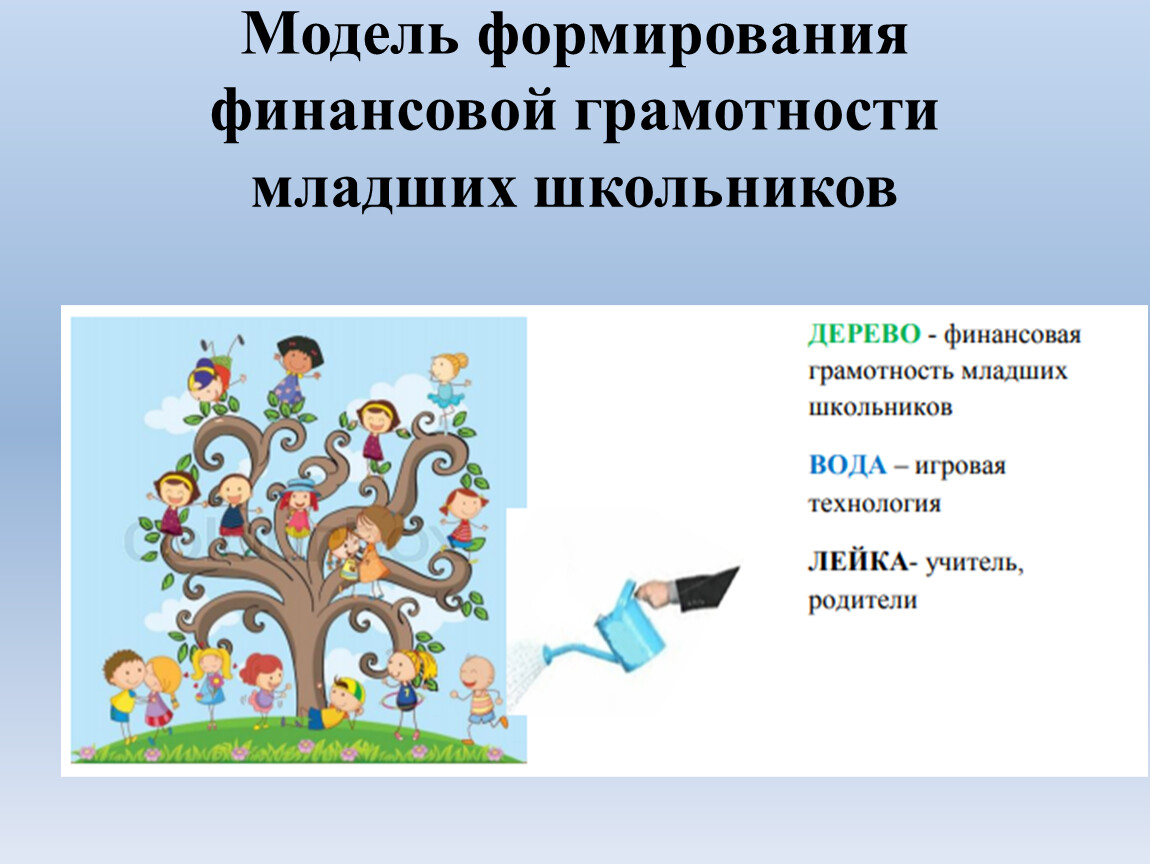 Модель формирования финансовой грамотности младших школьников

ДЕРЕВО - финансовая грамотность младших школьников

ВОДА – игровая технология

ЛЕЙКА- учитель, родители